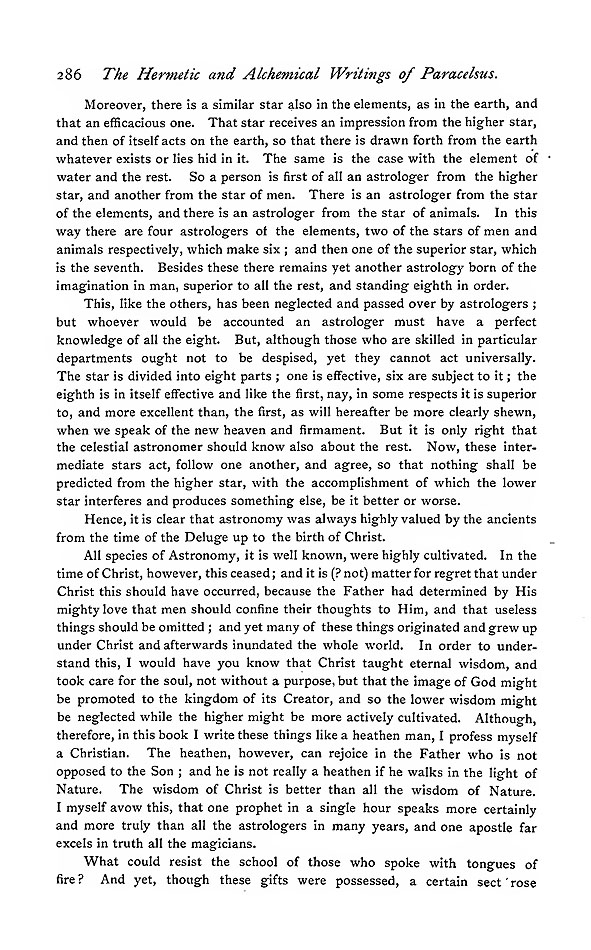 286 The Hermetic and Alchemical Writings of Paracelsus.

Moreover, there is a similar star also in the elements, as in the earth, and that an efficacious one. That star receives an impression from the higher star, and then of itself acts on the earth, so that there is drawn forth from the earth whatever exists or lies hid in it. The same is the case with the element of water and the rest. So a person is first of all an astrologer from the higher star, and another from the star of men. There is an astrologer from the star of the elements, and there is an astrologer from the star of animals. In this way there are four astrologers of the elements, two of the stars of men and animals respectively, which make six; and then one of the superior star, which is the seventh. Besides these there remains yet another astrology born of the imagination in man, superior to all the rest, and standing eighth in order.

This, like the others, has been neglected and passed over by astrologers; but whoever would be accounted an astrologer must have a perfect knowledge of all the eight. But, although those who are skilled in particular departments ought not to be despised, yet they cannot act universally. The star is divided into eight parts; one is effective, six are subject to it; the eighth is in itself effective and like the first, nay, in some respects it is superior to, and more excellent than, the first, as will hereafter be more clearly shewn, when we speak of the new heaven and firmament. But it is only right that the celestial astronomer should know also about the rest. Now, these intermediate stars act, follow one another, and agree, so that nothing shall be predicted from the higher star, with the accomplishment of which the lower star interferes and produces something else, be it better or worse.

Hence, it is clear that astronomy was always highly valued by the ancients from the time of the Deluge up to the birth of Christ.

All species of Astronomy, it is well known, were highly cultivated. In the time of Christ, however, this ceased; and it is (? not) matter for regret that under Christ this should have occurred, because the Father had determined by His mighty love that men should confine their thoughts to Him, and that useless things should be omitted; and yet many of these things originated and grew up under Christ and afterwards inundated the whole world. In order to understand this, I would have you know that Christ taught eternal wisdom, and took care for the soul, not without a purpose, but that the image of God might be promoted to the kingdom of its Creator, and so the lower wisdom might be neglected while the higher might be more actively cultivated. Although, therefore, in this book I write these things like a heathen man, I profess myself a Christian. The heathen, however, can rejoice in the Father who is not opposed to the Son; and he is not really a heathen if he walks in the light of Nature. The wisdom of Christ is better than all the wisdom of Nature. I myself avow this, that one prophet in a single hour speaks more certainly and more truly than all the astrologers in many years, and one apostle far excels in truth all the magicians.

What could resist the school of those who spoke with tongues of fire? And yet, though these gifts were possessed, a certain sect rose